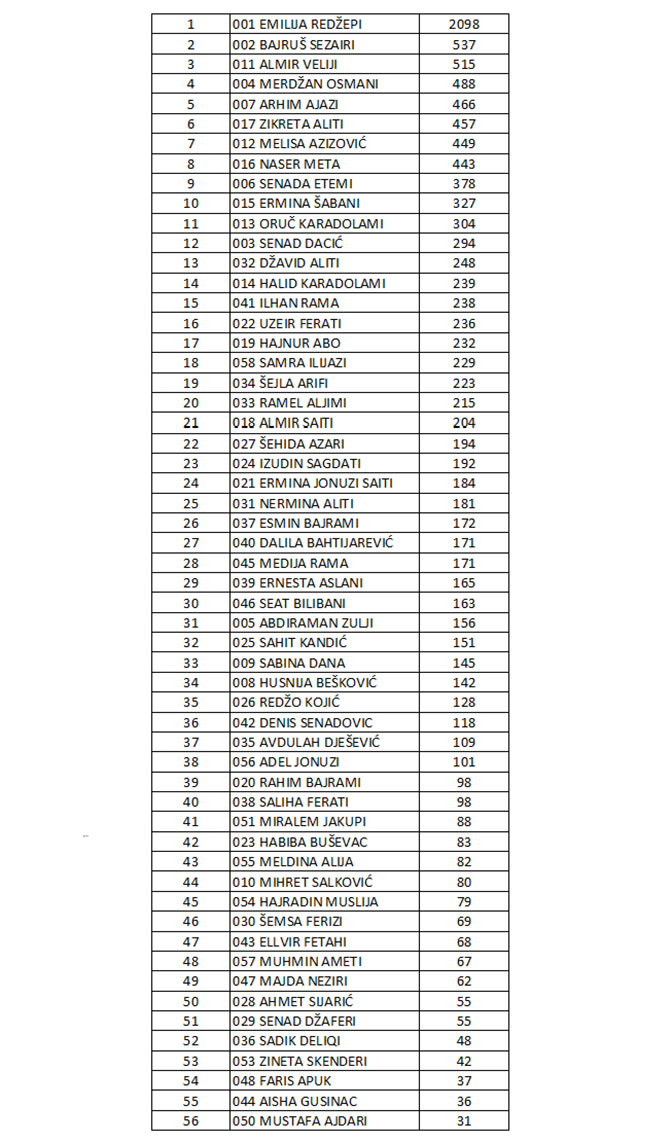 | 1 | 001 EMILIJA REDŽEPI | 2098 |
|---|---|---|
| 2 | 002 BAJRUŠ SEZAIRI | 537 |
| 3 | 011 ALMIR VELIJI | 515 |
| 4 | 004 MERDŽAN OSMANI | 488 |
| 5 | 007 ARHIM AJAZI | 466 |
| 6 | 017 ZIKRETA ALITI | 457 |
| 7 | 012 MELISA AZIZOVIĆ | 449 |
| 8 | 016 NASER META | 443 |
| 9 | 006 SENADA ETEMI | 378 |
| 10 | 015 ERMINA ŠABANI | 327 |
| 11 | 013 ORUČ KARADOLAMI | 304 |
| 12 | 003 SENAD DACIĆ | 294 |
| 13 | 032 DŽAVID ALITI | 248 |
| 14 | 014 HALID KARADOLAMI | 239 |
| 15 | 041 ILHAN RAMA | 238 |
| 16 | 022 UZEIR FERATI | 236 |
| 17 | 019 HAJNUR ABO | 232 |
| 18 | 058 SAMRA ILIJAZI | 229 |
| 19 | 034 ŠEJLA ARIFI | 223 |
| 20 | 033 RAMEL ALJIMI | 215 |
| 21 | 018 ALMIR SAITI | 204 |
| 22 | 027 ŠEHIDA AZARI | 194 |
| 23 | 024 IZUDIN SAGDATI | 192 |
| 24 | 021 ERMINA JONUZI SAITI | 184 |
| 25 | 031 NERMINA ALITI | 181 |
| 26 | 037 ESMIN BAJRAMI | 172 |
| 27 | 040 DALILA BAHTIJAREVIĆ | 171 |
| 28 | 045 MEDIJA RAMA | 171 |
| 29 | 039 ERNESTA ASLANI | 165 |
| 30 | 046 SEAT BILIBANI | 163 |
| 31 | 005 ABDIRAMAN ZULJI | 156 |
| 32 | 025 SAHIT KANDIĆ | 151 |
| 33 | 009 SABINA DANA | 145 |
| 34 | 008 HUSNIJA BEŠKOVIĆ | 142 |
| 35 | 026 REDŽO KOJIĆ | 128 |
| 36 | 042 DENIS SENADOVIC | 118 |
| 37 | 035 AVDULAH DJEŠEVIĆ | 109 |
| 38 | 056 ADEL JONUZI | 101 |
| 39 | 020 RAHIM BAJRAMI | 98 |
| 40 | 038 SALIHA FERATI | 98 |
| 41 | 051 MIRALEM JAKUPI | 88 |
| 42 | 023 HABIBA BUŠEVAC | 83 |
| 43 | 055 MELDINA ALIJA | 82 |
| 44 | 010 MIHRET SALKOVIĆ | 80 |
| 45 | 054 HAJRADIN MUSLIJA | 79 |
| 46 | 030 ŠEMSA FERIZI | 69 |
| 47 | 043 ELLVIR FETAHI | 68 |
| 48 | 057 MUHMIN AMETI | 67 |
| 49 | 047 MAJDA NEZIRI | 62 |
| 50 | 028 AHMET SIJARIĆ | 55 |
| 51 | 029 SENAD DŽAFERI | 55 |
| 52 | 036 SADIK DELIQI | 48 |
| 53 | 053 ZINETA SKENDERI | 42 |
| 54 | 048 FARIS APUK | 37 |
| 55 | 044 AISHA GUSINAC | 36 |
| 56 | 050 MUSTAFA AJDARI | 31 |